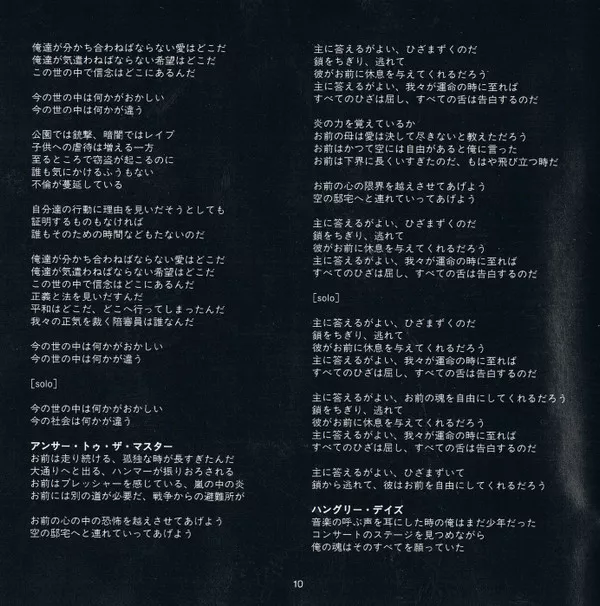 俺達が分かち合わねばならない愛はどこだ
俺達が気遣わねばならない希望はどこだ
この世の中で信念はどこにあるんだ

今の世の中は何かがおかしい
今の世の中は何かが違う

公園では銃撃、暗闇ではレイプ
子供への虐待は増える一方
至るところで窃盗が起こるのに
誰も気にかけるふうもない
不倫が蔓延している

自分達の行動に理由を見いだそうとしても
証明するものもなければ
誰もそのための時間などもたないのだ

俺達が分かち合わねばならない愛はどこだ
俺達が気遣わねばならない希望はどこだ
この世の中で信念はどこにあるんだ
正義と法を見いだすんだ
平和はどこだ、どこへ行ってしまったんだ
我々の正気を裁く陪審員は誰なんだ

今の世の中は何かがおかしい
今の世の中は何かが違う

[solo]

今の世の中は何かがおかしい
今の社会は何かが違う

アンサー・トゥ・ザ・マスター
お前は走り続ける、孤独な時が長すぎたんだ
大通りへと出る、ハンマーが振りおろされる
お前はプレッシャーを感じている、嵐の中の炎
お前には別の道が必要だ、戦争からの避難所が

お前の心の中の恐怖を越えさせてあげよう
空の邸宅へと連れていってあげよう

主に答えるがよい、ひざまずくのだ
鎖をちぎり、逃れて
彼がお前に休息を与えてくれるだろう
主に答えるがよい、我々が運命の時に至れば
すべてのひざは屈し、すべての舌は告白するのだ

炎の力を覚えているか
お前の母は愛は決して尽きないと教えただろう
お前はかつて空には自由があると俺に言った
お前は下界に長くいすぎたのだ、もはや飛び立つ時だ

お前の心の限界を越えさせてあげよう
空の邸宅へと連れていってあげよう

主に答えるがよい、ひざまずくのだ
鎖をちぎり、逃れて
彼がお前に休息を与えてくれるだろう
主に答えるがよい、我々が運命の時に至れば
すべてのひざは屈し、すべての舌は告白するのだ

[solo]

主に答えるがよい、ひざまずくのだ
鎖をちぎり、逃れて
彼がお前に休息を与えてくれるだろう
主に答えるがよい、我々が運命の時に至れば
すべてのひざは屈し、すべての舌は告白するのだ

主に答えるがよい、お前の魂を自由にしてくれるだろう
鎖をちぎり、逃れて
彼がお前に休息を与えてくれるだろう
主に答えるがよい、我々が運命の時に至れば
すべてのひざは屈し、すべての舌は告白するのだ

主に答えるがよい、ひざまずいて
鎖から逃れて、彼はお前を自由にしてくれるだろう

ハングリー・デイズ
音楽の呼ぶ声を耳にした時の俺はまだ少年だった
コンサートのステージを見つめながら
俺の魂はそのすべてを願っていた

10